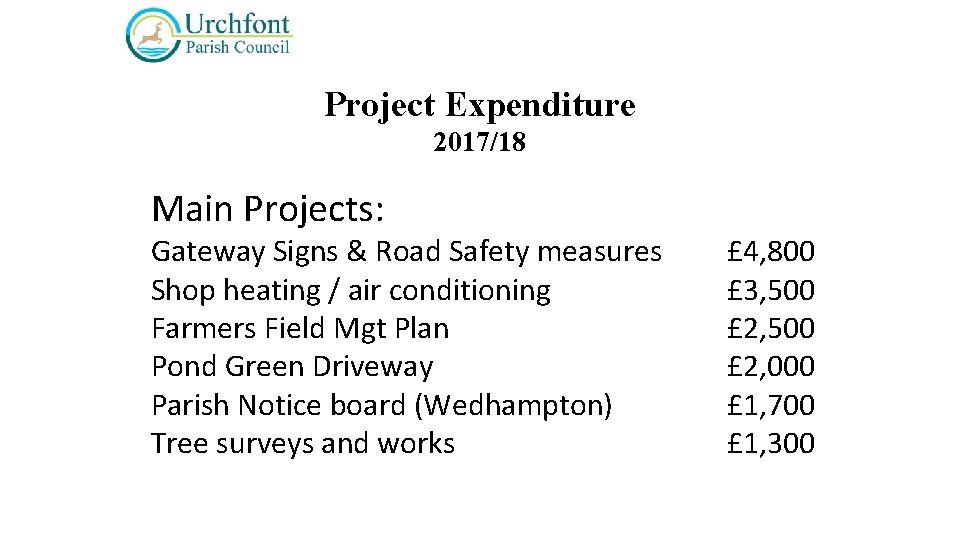 Urchfont
Parish Council

Project Expenditure
2017/18

Main Projects:

| | |
|---|---|
| Gateway Signs & Road Safety measures | £4,800 |
| Shop heating / air conditioning | £3,500 |
| Farmers Field Mgt Plan | £2,500 |
| Pond Green Driveway | £2,000 |
| Parish Notice board (Wedhampton) | £1,700 |
| Tree surveys and works | £1,300 |